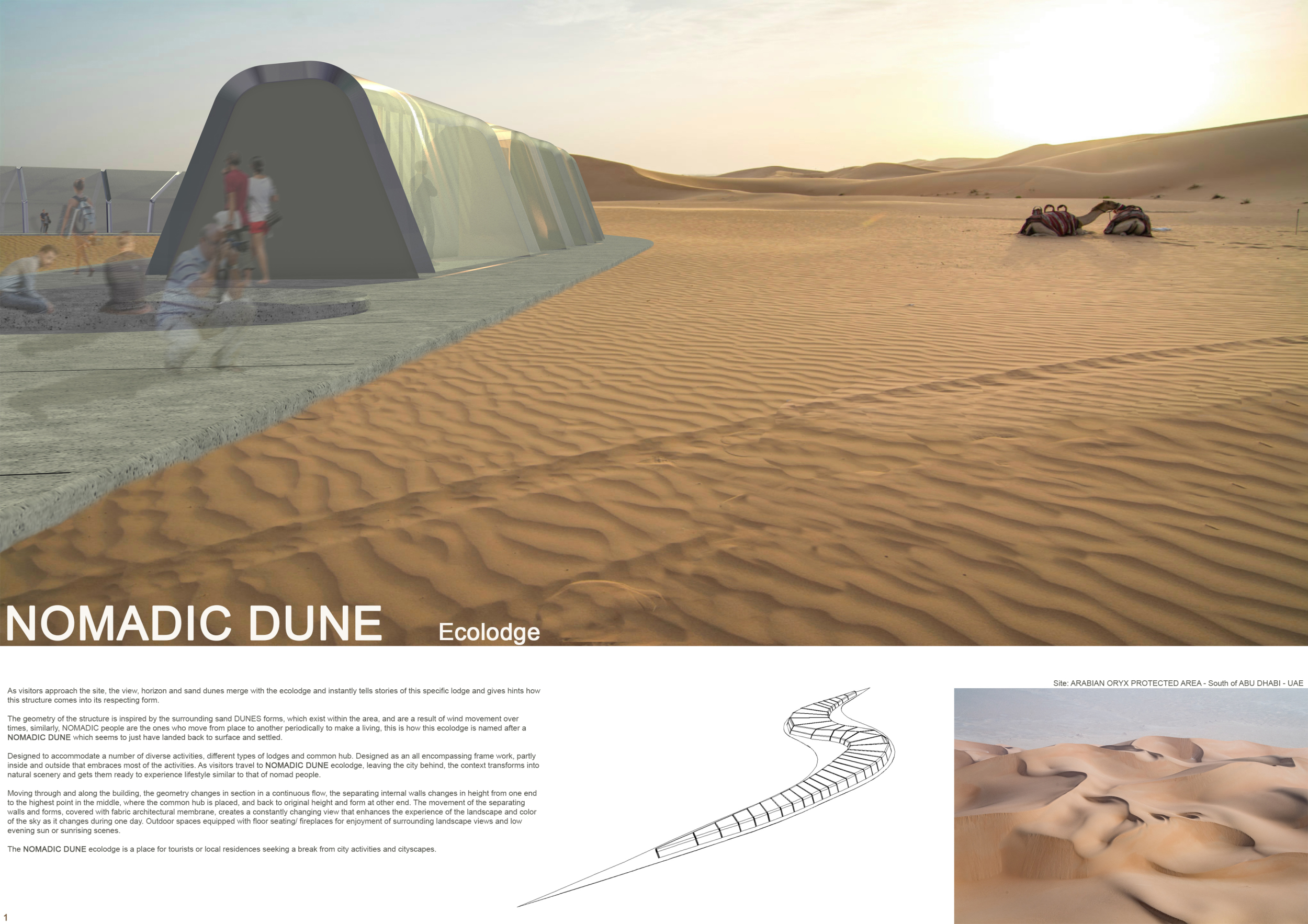 NOMADIC DUNE Ecolodge

As visitors approach the site, the view, horizon and sand dunes merge with the ecolodge and instantly tells stories of this specific lodge and gives hints how this structure comes into its respecting form.

The geometry of the structure is inspired by the surrounding sand DUNES forms, which exist within the area, and are a result of wind movement over times, similarly, NOMADIC people are the ones who move from place to another periodically to make a living, this is how this ecolodge is named after a NOMADIC DUNE which seems to just have landed back to surface and settled.

Designed to accommodate a number of diverse activities, different types of lodges and common hub. Designed as an all encompassing frame work, partly inside and outside that embraces most of the activities. As visitors travel to NOMADIC DUNE ecolodge, leaving the city behind, the context transforms into natural scenery and gets them ready to experience lifestyle similar to that of nomad people.

Moving through and along the building, the geometry changes in section in a continuous flow, the separating internal walls changes in height from one end to the highest point in the middle, where the common hub is placed, and back to original height and form at other end. The movement of the separating walls and forms, covered with fabric architectural membrane, creates a constantly changing view that enhances the experience of the landscape and color of the sky as it changes during one day. Outdoor spaces equipped with floor seating/ fireplaces for enjoyment of surrounding landscape views and low evening sun or sunrising scenes.

The NOMADIC DUNE ecolodge is a place for tourists or local residences seeking a break from city activities and cityscapes.

Site: ARABIAN ORYX PROTECTED AREA - South of ABU DHABI - UAE

1